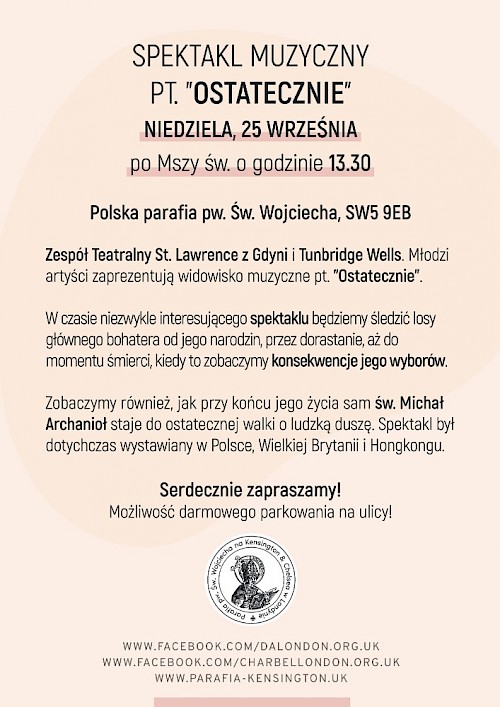 SPEKTAKL MUZYCZNY
PT. "OSTATECZNIE"
NIEDZIELA, 25 WRZEŚNIA
po Mszy św. o godzinie 13.30

Polska parafia pw. Św. Wojciecha, SW5 9EB

Zespół Teatralny St. Lawrence z Gdyni i Tunbridge Wells. Młodzi artyści zaprezentują widowisko muzyczne pt. "Ostatecznie".

W czasie niezwykle interesującego spektaklu będziemy śledzić losy głównego bohatera od jego narodzin, przez dorastanie, aż do momentu śmierci, kiedy to zobaczymy konsekwencje jego wyborów.

Zobaczymy również, jak przy końcu jego życia sam św. Michał Archanioł staje do ostatecznej walki o ludzką duszę. Spektakl był dotychczas wystawiany w Polsce, Wielkiej Brytanii i Hongkongu.

Serdecznie zapraszamy!
Możliwość darmowego parkowania na ulicy!

Parafia pw. Św. Wojciecha na Kensington & Chelsea w Londynie

WWW.FACEBOOK.COM/DALONDON.ORG.UK
WWW.FACEBOOK.COM/CHARBELLONDON.ORG.UK
WWW.PARAFIA-KENSINGTON.UK